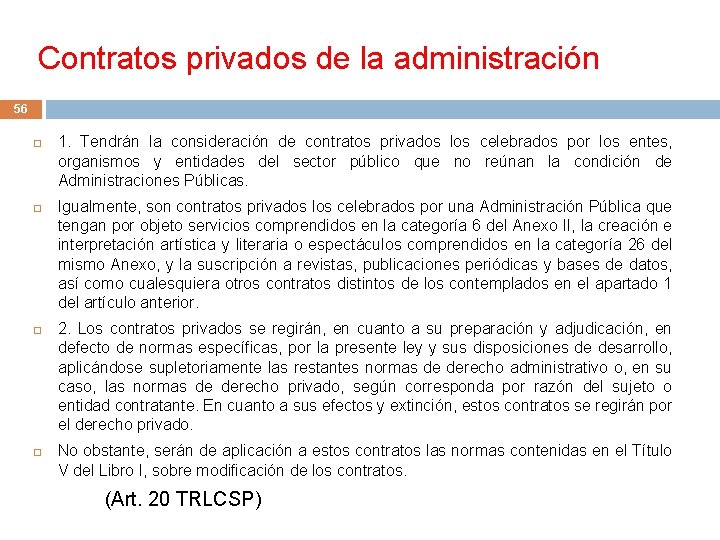 Contratos privados de la administración

56

1. Tendrán la consideración de contratos privados los celebrados por los entes, organismos y entidades del sector público que no reúnan la condición de Administraciones Públicas.

Igualmente, son contratos privados los celebrados por una Administración Pública que tengan por objeto servicios comprendidos en la categoría 6 del Anexo II, la creación e interpretación artística y literaria o espectáculos comprendidos en la categoría 26 del mismo Anexo, y la suscripción a revistas, publicaciones periódicas y bases de datos, así como cualesquiera otros contratos distintos de los contemplados en el apartado 1 del artículo anterior.

2. Los contratos privados se regirán, en cuanto a su preparación y adjudicación, en defecto de normas específicas, por la presente ley y sus disposiciones de desarrollo, aplicándose supletoriamente las restantes normas de derecho administrativo o, en su caso, las normas de derecho privado, según corresponda por razón del sujeto o entidad contratante. En cuanto a sus efectos y extinción, estos contratos se regirán por el derecho privado.

No obstante, serán de aplicación a estos contratos las normas contenidas en el Título V del Libro I, sobre modificación de los contratos.

(Art. 20 TRLCSP)